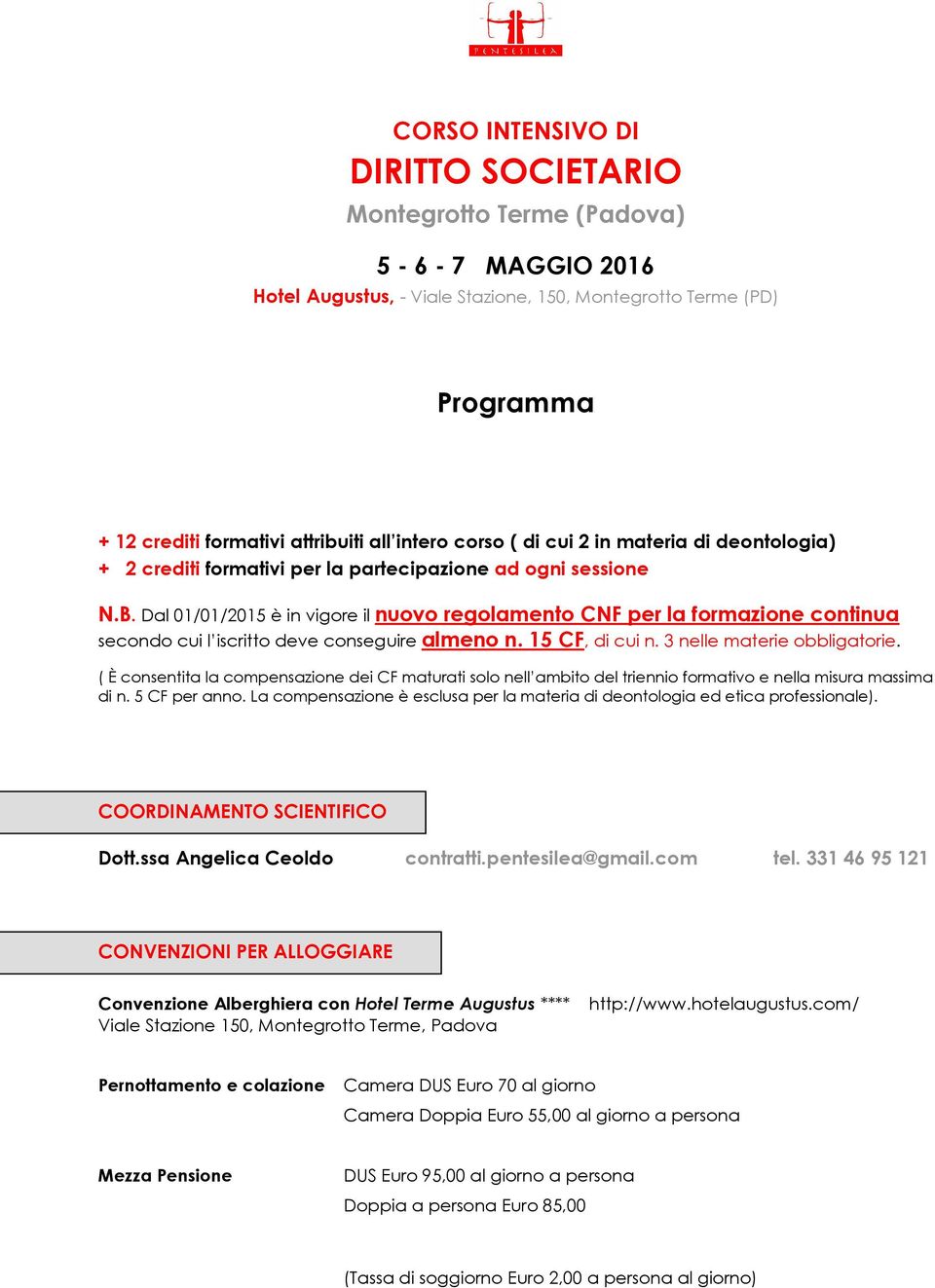 PENTESILEA

CORSO INTENSIVO DI
DIRITTO SOCIETARIO
Montegrotto Terme (Padova)

5 - 6 - 7 MAGGIO 2016
Hotel Augustus, - Viale Stazione, 150, Montegrotto Terme (PD)

Programma

+ 12 crediti formativi attribuiti all'intero corso ( di cui 2 in materia di deontologia)
+ 2 crediti formativi per la partecipazione ad ogni sessione

N.B. Dal 01/01/2015 è in vigore il nuovo regolamento CNF per la formazione continua secondo cui l'iscritto deve conseguire almeno n. 15 CF, di cui n. 3 nelle materie obbligatorie.

( È consentita la compensazione dei CF maturati solo nell'ambito del triennio formativo e nella misura massima di n. 5 CF per anno. La compensazione è esclusa per la materia di deontologia ed etica professionale).

COORDINAMENTO SCIENTIFICO

Dott.ssa Angelica Ceoldo contratti.pentesilea@gmail.com tel. 331 46 95 121

CONVENZIONI PER ALLOGGIARE

Convenzione Alberghiera con Hotel Terme Augustus **** http://www.hotelaugustus.com/
Viale Stazione 150, Montegrotto Terme, Padova

Pernottamento e colazione Camera DUS Euro 70 al giorno
Camera Doppia Euro 55,00 al giorno a persona

Mezza Pensione DUS Euro 95,00 al giorno a persona
Doppia a persona Euro 85,00

(Tassa di soggiorno Euro 2,00 a persona al giorno)